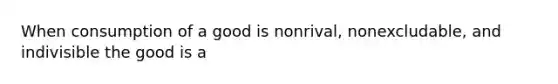 When consumption of a good is nonrival, nonexcludable, and indivisible the good is a